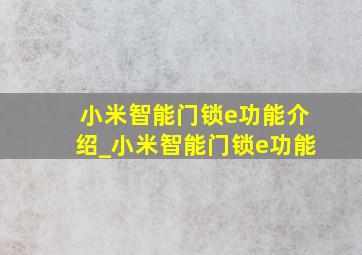 小米智能门锁e功能介绍_小米智能门锁e功能